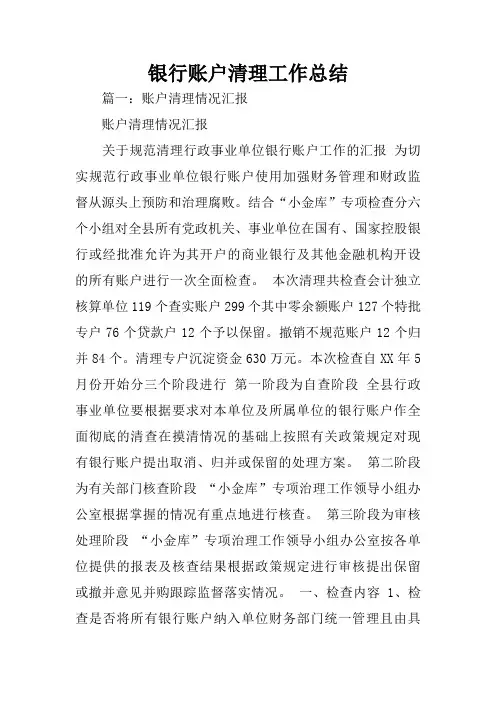 银行账户清理工作总结

篇一：账户清理情况汇报

账户清理情况汇报

关于规范清理行政事业单位银行账户工作的汇报 为切实规范行政事业单位银行账户使用加强财务管理和财政监督从源头上预防和治理腐败。结合“小金库”专项检查分六个小组对全县所有党政机关、事业单位在国有、国家控股银行或经批准允许为其开户的商业银行及其他金融机构开设的所有账户进行一次全面检查。 本次清理共检查会计独立核算单位 119 个查实账户 299 个其中零余额账户 127 个特批专户 76 个贷款户 12 个予以保留。撤销不规范账户 12 个归并 84 个。清理专户沉淀资金 630 万元。本次检查自 XX 年 5 月份开始分三个阶段进行 第一阶段为自查阶段 全县行政事业单位要根据要求对本单位及所属单位的银行账户作全面彻底的清查在摸清情况的基础上按照有关政策规定对现有银行账户提出取消、归并或保留的处理方案。 第二阶段为有关部门核查阶段 “小金库”专项治理工作领导小组办公室根据掌握的情况有重点地进行核查。 第三阶段为审核处理阶段 “小金库”专项治理工作领导小组办公室按各单位提供的报表及核查结果根据政策规定进行审核提出保留或撤并意见并购跟踪监督落实情况。 一、检查内容 1、检查是否将所有银行账户纳入单位财务部门统一管理且由具